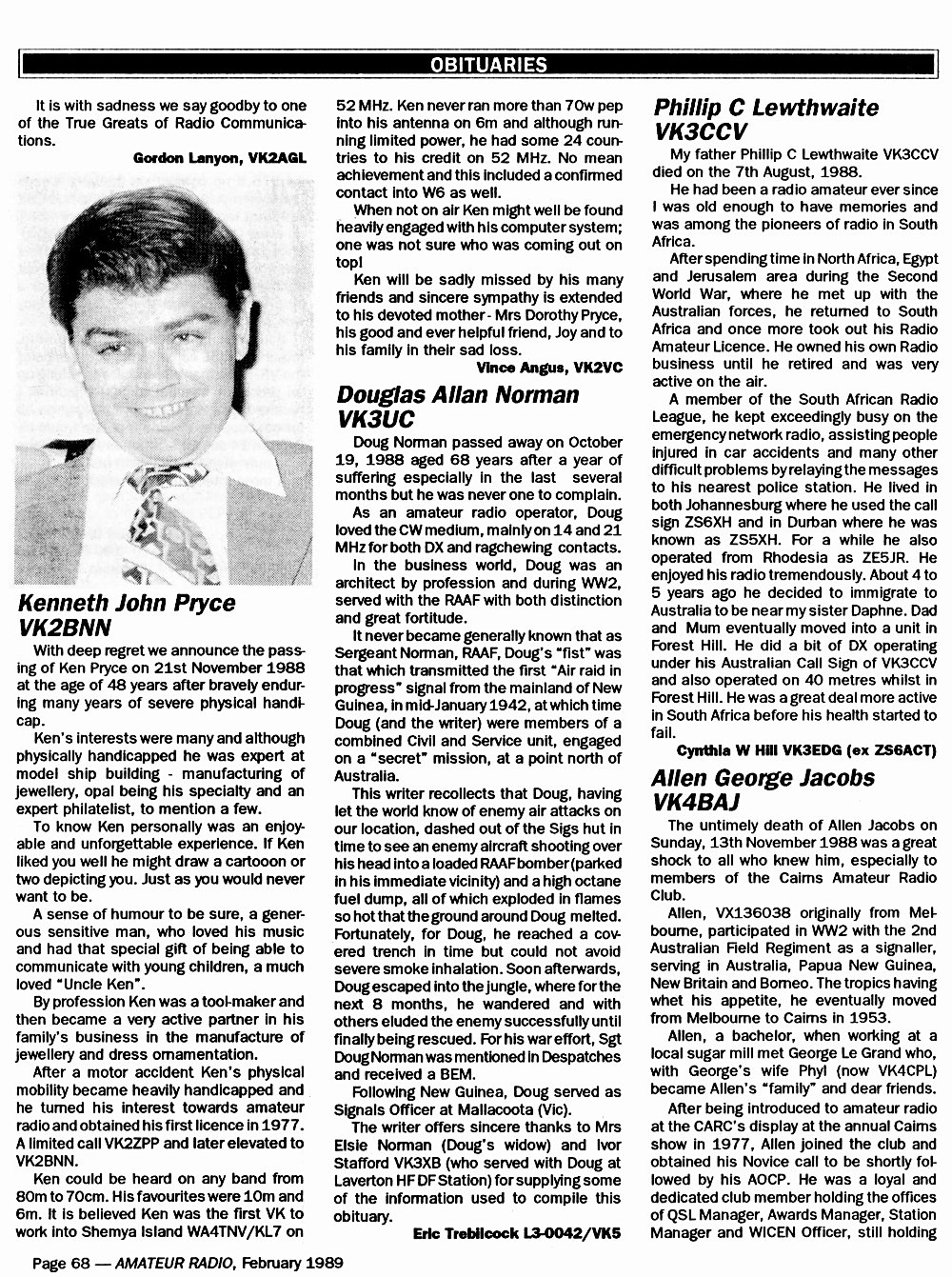 OBITUARIES

It is with sadness we say goodby to one of the True Greats of Radio Communications.

Gordon Lanyon, VK2AGL

Kenneth John Pryce VK2BNN

With deep regret we announce the passing of Ken Pryce on 21st November 1988 at the age of 48 years after bravely enduring many years of severe physical handicap.

Ken's interests were many and although physically handicapped he was expert at model ship building - manufacturing of jewellery, opal being his specialty and an expert philatelist, to mention a few.

To know Ken personally was an enjoyable and unforgettable experience. If Ken liked you well he might draw a cartoon or two depicting you. Just as you would never want to be.

A sense of humour to be sure, a generous sensitive man, who loved his music and had that special gift of being able to communicate with young children, a much loved "Uncle Ken".

By profession Ken was a tool-maker and then became a very active partner in his family's business in the manufacture of jewellery and dress ornamentation.

After a motor accident Ken's physical mobility became heavily handicapped and he turned his interest towards amateur radio and obtained his first licence in 1977. A limited call VK2ZPP and later elevated to VK2BNN.

Ken could be heard on any band from 80m to 70cm. His favourites were 10m and 6m. It is believed Ken was the first VK to work into Shemya Island WA4TNV/KL7 on 52 MHz. Ken never ran more than 70w pep into his antenna on 6m and although running limited power, he had some 24 countries to his credit on 52 MHz. No mean achievement and this included a confirmed contact into W6 as well.

When not on air Ken might well be found heavily engaged with his computer system; one was not sure who was coming out on top!

Ken will be sadly missed by his many friends and sincere sympathy is extended to his devoted mother - Mrs Dorothy Pryce, his good and ever helpful friend, Joy and to his family in their sad loss.

Vince Angus, VK2VC

Douglas Allan Norman VK3UC

Doug Norman passed away on October 19, 1988 aged 68 years after a year of suffering especially in the last several months but he was never one to complain.

As an amateur radio operator, Doug loved the CW medium, mainly on 14 and 21 MHz for both DX and ragchewing contacts.

In the business world, Doug was an architect by profession and during WW2, served with the RAAF with both distinction and great fortitude.

It never became generally known that as Sergeant Norman, RAAF, Doug's "fist" was that which transmitted the first "Air raid in progress" signal from the mainland of New Guinea, in mid-January 1942, at which time Doug (and the writer) were members of a combined Civil and Service unit, engaged on a "secret" mission, at a point north of Australia.

This writer recollects that Doug, having let the world know of enemy air attacks on our location, dashed out of the Sigs hut in time to see an enemy aircraft shooting over his head into a loaded RAAF bomber (parked in his immediate vicinity) and a high octane fuel dump, all of which exploded in flames so hot that the ground around Doug melted. Fortunately, for Doug, he reached a covered trench in time but could not avoid severe smoke inhalation. Soon afterwards, Doug escaped into the jungle, where for the next 8 months, he wandered and with others eluded the enemy successfully until finally being rescued. For his war effort, Sgt Doug Norman was mentioned in Despatches and received a BEM.

Following New Guinea, Doug served as Signals Officer at Mallacoota (Vic).

The writer offers sincere thanks to Mrs Elsie Norman (Doug's widow) and Ivor Stafford VK3XB (who served with Doug at Laverton HF DF Station) for supplying some of the information used to compile this obituary.

Eric Trebilcock L3-0042/VK5

Phillip C Lewthwaite VK3CCV

My father Phillip C Lewthwaite VK3CCV died on the 7th August, 1988.

He had been a radio amateur ever since I was old enough to have memories and was among the pioneers of radio in South Africa.

After spending time in North Africa, Egypt and Jerusalem area during the Second World War, where he met up with the Australian forces, he returned to South Africa and once more took out his Radio Amateur Licence. He owned his own Radio business until he retired and was very active on the air.

A member of the South African Radio League, he kept exceedingly busy on the emergency network radio, assisting people injured in car accidents and many other difficult problems by relaying the messages to his nearest police station. He lived in both Johannesburg where he used the call sign ZS6XH and in Durban where he was known as ZS5XH. For a while he also operated from Rhodesia as ZE5JR. He enjoyed his radio tremendously. About 4 to 5 years ago he decided to immigrate to Australia to be near my sister Daphne. Dad and Mum eventually moved into a unit in Forest Hill. He did a bit of DX operating under his Australian Call Sign of VK3CCV and also operated on 40 metres whilst in Forest Hill. He was a great deal more active in South Africa before his health started to fail.

Cynthia W Hill VK3EDG (ex ZS6ACT)

Allen George Jacobs VK4BAJ

The untimely death of Allen Jacobs on Sunday, 13th November 1988 was a great shock to all who knew him, especially to members of the Cairns Amateur Radio Club.

Allen, VX136038 originally from Melbourne, participated in WW2 with the 2nd Australian Field Regiment as a signaller, serving in Australia, Papua New Guinea, New Britain and Borneo. The tropics having whet his appetite, he eventually moved from Melbourne to Cairns in 1953.

Allen, a bachelor, when working at a local sugar mill met George Le Grand who, with George's wife Phyl (now VK4CPL) became Allen's "family" and dear friends.

After being introduced to amateur radio at the CARC's display at the annual Cairns show in 1977, Allen joined the club and obtained his Novice call to be shortly followed by his AOCP. He was a loyal and dedicated club member holding the offices of QSL Manager, Awards Manager, Station Manager and WICEN Officer, still holding

Page 68 — AMATEUR RADIO, February 1989